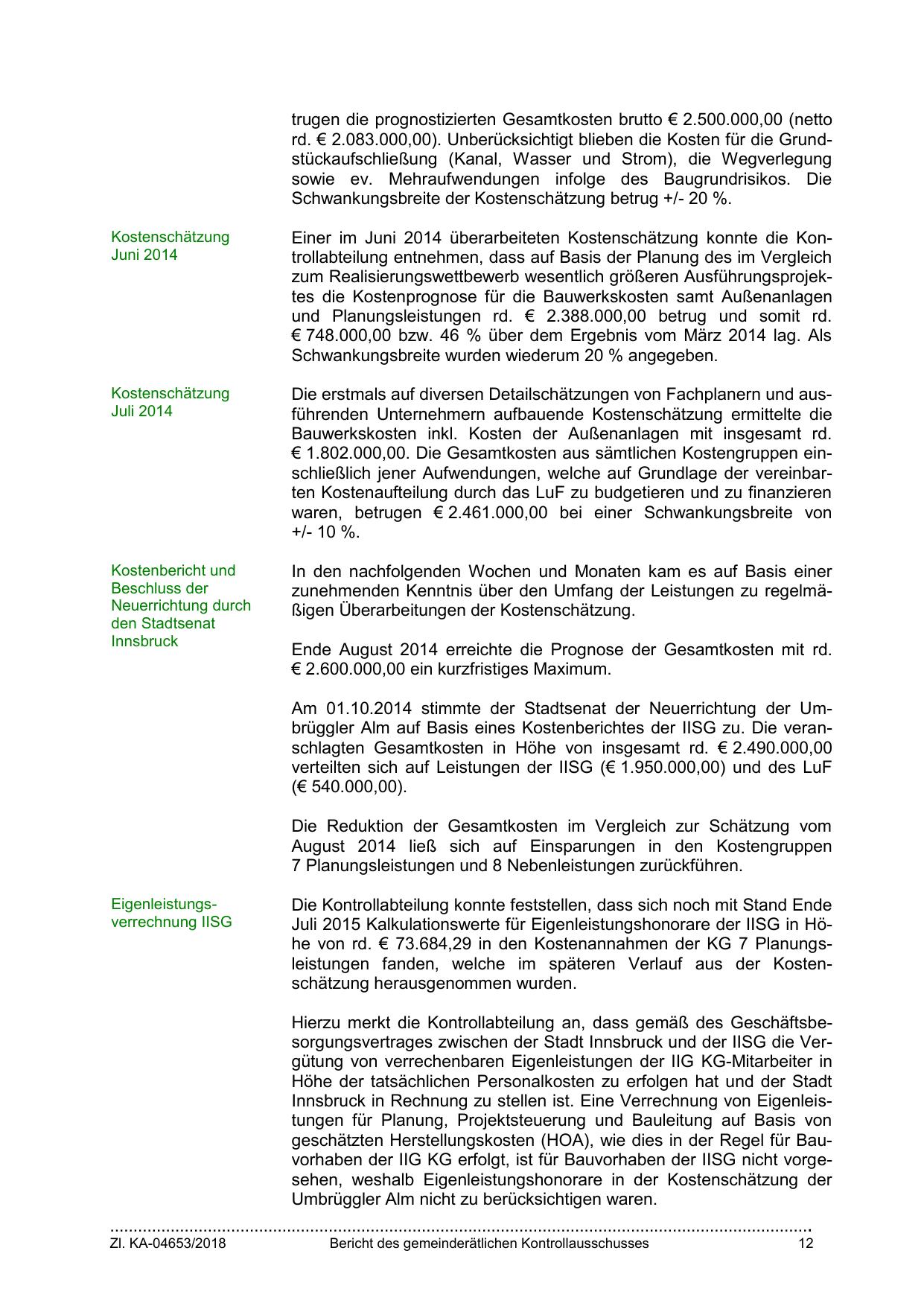 trugen die prognostizierten Gesamtkosten brutto € 2.500.000,00 (netto rd. € 2.083.000,00). Unberücksichtigt blieben die Kosten für die Grundstückaufschließung (Kanal, Wasser und Strom), die Wegverlegung sowie ev. Mehraufwendungen infolge des Baugrundrisikos. Die Schwankungsbreite der Kostenschätzung betrug +/- 20 %.

Kostenschätzung Juni 2014

Einer im Juni 2014 überarbeiteten Kostenschätzung konnte die Kontrollabteilung entnehmen, dass auf Basis der Planung des im Vergleich zum Realisierungswettbewerb wesentlich größeren Ausführungsprojektes die Kostenprognose für die Bauwerkskosten samt Außenanlagen und Planungsleistungen rd. € 2.388.000,00 betrug und somit rd. € 748.000,00 bzw. 46 % über dem Ergebnis vom März 2014 lag. Als Schwankungsbreite wurden wiederum 20 % angegeben.

Kostenschätzung Juli 2014

Die erstmals auf diversen Detailschätzungen von Fachplanern und ausführenden Unternehmern aufbauende Kostenschätzung ermittelte die Bauwerkskosten inkl. Kosten der Außenanlagen mit insgesamt rd. € 1.802.000,00. Die Gesamtkosten aus sämtlichen Kostengruppen einschließlich jener Aufwendungen, welche auf Grundlage der vereinbarten Kostenaufteilung durch das LuF zu budgetieren und zu finanzieren waren, betrugen € 2.461.000,00 bei einer Schwankungsbreite von +/- 10 %.

Kostenbericht und Beschluss der Neuerrichtung durch den Stadtsenat Innsbruck

In den nachfolgenden Wochen und Monaten kam es auf Basis einer zunehmenden Kenntnis über den Umfang der Leistungen zu regelmäßigen Überarbeitungen der Kostenschätzung.

Ende August 2014 erreichte die Prognose der Gesamtkosten mit rd. € 2.600.000,00 ein kurzfristiges Maximum.

Am 01.10.2014 stimmte der Stadtsenat der Neuerrichtung der Umbrüggler Alm auf Basis eines Kostenberichtes der IISG zu. Die veranschlagten Gesamtkosten in Höhe von insgesamt rd. € 2.490.000,00 verteilten sich auf Leistungen der IISG (€ 1.950.000,00) und des LuF (€ 540.000,00).

Die Reduktion der Gesamtkosten im Vergleich zur Schätzung vom August 2014 ließ sich auf Einsparungen in den Kostengruppen 7 Planungsleistungen und 8 Nebenleistungen zurückführen.

Eigenleistungsverrechnung IISG

Die Kontrollabteilung konnte feststellen, dass sich noch mit Stand Ende Juli 2015 Kalkulationswerte für Eigenleistungshonorare der IISG in Höhe von rd. € 73.684,29 in den Kostenannahmen der KG 7 Planungsleistungen fanden, welche im späteren Verlauf aus der Kostenschätzung herausgenommen wurden.

Hierzu merkt die Kontrollabteilung an, dass gemäß des Geschäftsbesorgungsvertrages zwischen der Stadt Innsbruck und der IISG die Vergütung von verrechenbaren Eigenleistungen der IIG KG-Mitarbeiter in Höhe der tatsächlichen Personalkosten zu erfolgen hat und der Stadt Innsbruck in Rechnung zu stellen ist. Eine Verrechnung von Eigenleistungen für Planung, Projektsteuerung und Bauleitung auf Basis von geschätzten Herstellungskosten (HOA), wie dies in der Regel für Bauvorhaben der IIG KG erfolgt, ist für Bauvorhaben der IISG nicht vorgesehen, weshalb Eigenleistungshonorare in der Kostenschätzung der Umbrüggler Alm nicht zu berücksichtigen waren.

Zl. KA-04653/2018 Bericht des gemeinderätlichen Kontrollausschusses 12